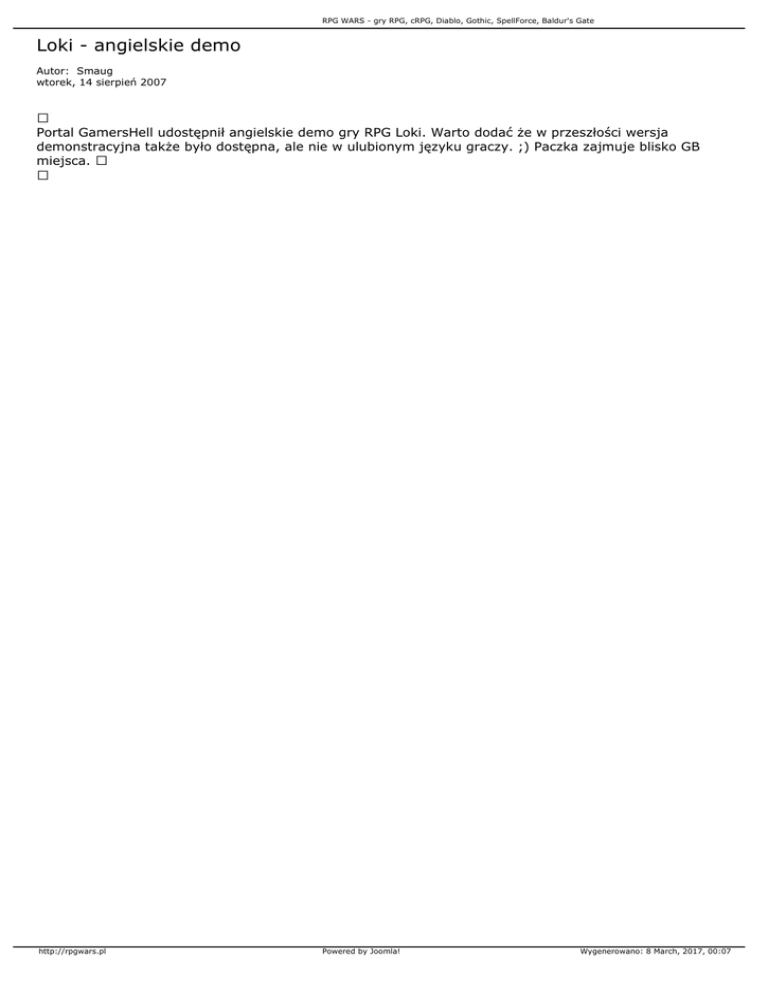 RPG WARS - gry RPG, cRPG, Diablo, Gothic, SpellForce, Baldur's Gate

Loki - angielskie demo

Autor: Smaug
wtorek, 14 sierpień 2007

□
Portal GamersHell udostępnił angielskie demo gry RPG Loki. Warto dodać że w przeszłości wersja demonstracyjna także było dostępna, ale nie w ulubionym języku graczy. ;) Paczka zajmuje blisko GB miejsca. □
□

http://rpgwars.pl Powered by Joomla! Wygenerowano: 8 March, 2017, 00:07